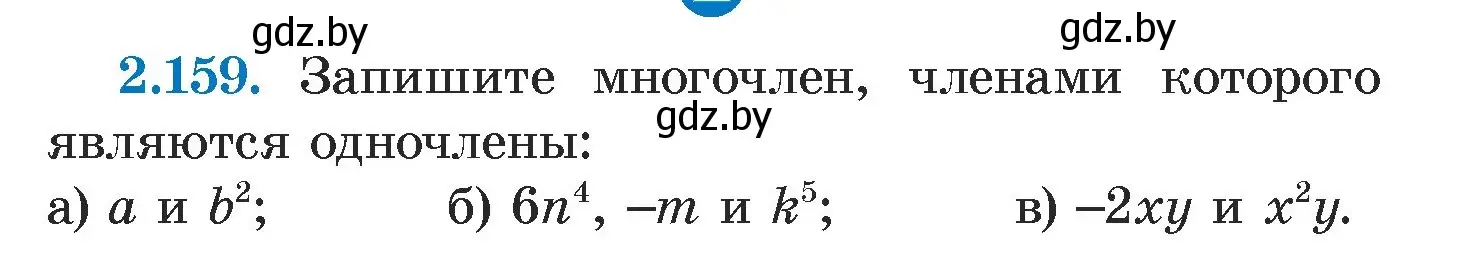 gdz.by gdz.by

2.159. Запишите многочлен, членами которого являются одночлены:

gdz.by

а) $a$ и $b^2$; б) $6n^4$, $-m$ и $k^5$; в) $-2xy$ и $x^2y$.